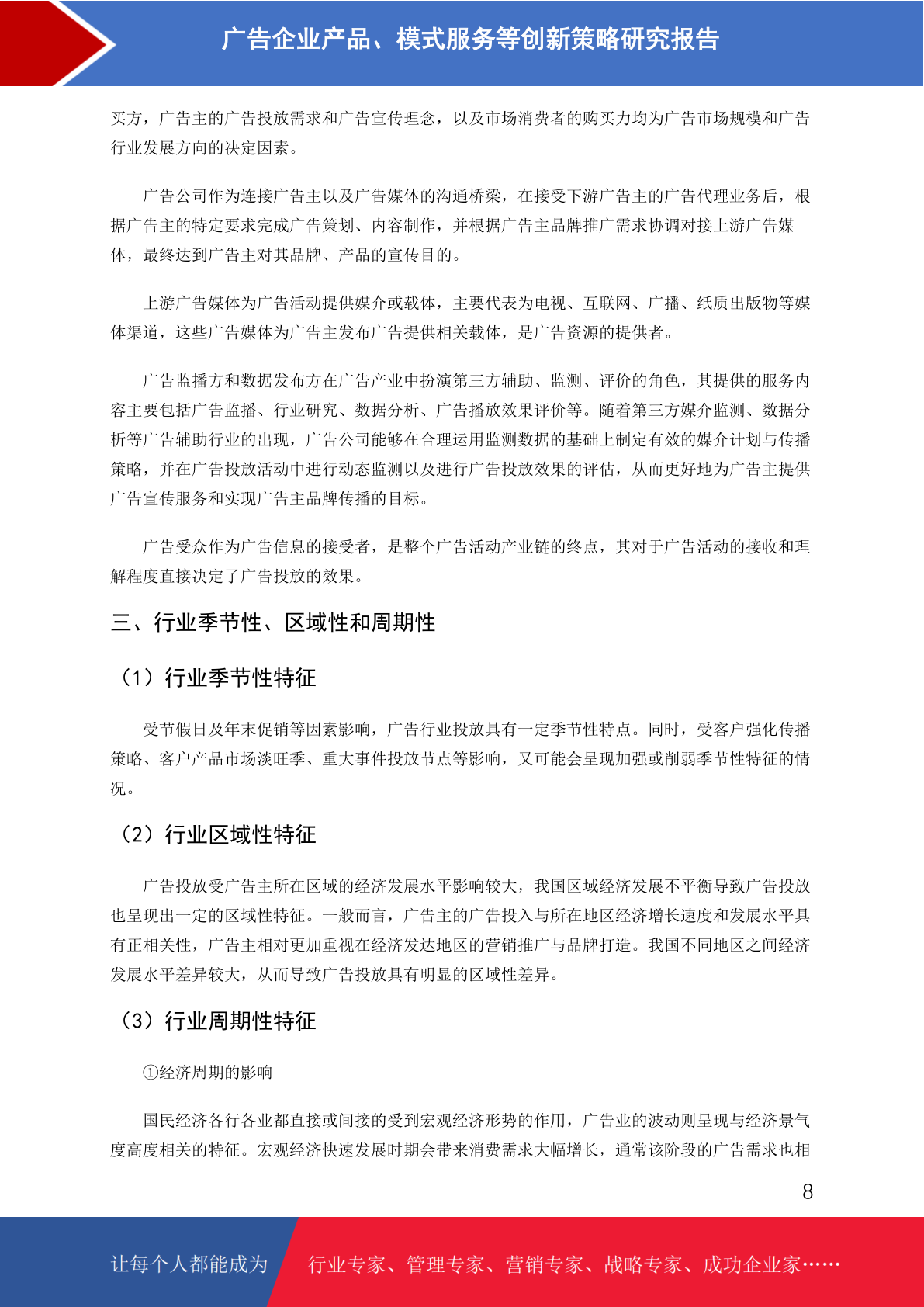 广告企业产品、模式服务等创新策略研究报告

买方，广告主的广告投放需求和广告宣传理念，以及市场消费者的购买力均为广告市场规模和广告行业发展方向的决定因素。

广告公司作为连接广告主以及广告媒体的沟通桥梁，在接受下游广告主的广告代理业务后，根据广告主的特定要求完成广告策划、内容制作，并根据广告主品牌推广需求协调对接上游广告媒体，最终达到广告主对其品牌、产品的宣传目的。

上游广告媒体为广告活动提供媒介或载体，主要代表为电视、互联网、广播、纸质出版物等媒体渠道，这些广告媒体为广告主发布广告提供相关载体，是广告资源的提供者。

广告监播方和数据发布方在广告产业中扮演第三方辅助、监测、评价的角色，其提供的服务内容主要包括广告监播、行业研究、数据分析、广告播放效果评价等。随着第三方媒介监测、数据分析等广告辅助行业的出现，广告公司能够在合理运用监测数据的基础上制定有效的媒介计划与传播策略，并在广告投放活动中进行动态监测以及进行广告投放效果的评估，从而更好地为广告主提供广告宣传服务和实现广告主品牌传播的目标。

广告受众作为广告信息的接受者，是整个广告活动产业链的终点，其对于广告活动的接收和理解程度直接决定了广告投放的效果。

三、行业季节性、区域性和周期性

（1）行业季节性特征

受节假日及年末促销等因素影响，广告行业投放具有一定季节性特点。同时，受客户强化传播策略、客户产品市场淡旺季、重大事件投放节点等影响，又可能会呈现加强或削弱季节性特征的情况。

（2）行业区域性特征

广告投放受广告主所在区域的经济发展水平影响较大，我国区域经济发展不平衡导致广告投放也呈现出一定的区域性特征。一般而言，广告主的广告投入与所在地区经济增长速度和发展水平具有正相关性，广告主相对更加重视在经济发达地区的营销推广与品牌打造。我国不同地区之间经济发展水平差异较大，从而导致广告投放具有明显的区域性差异。

（3）行业周期性特征

①经济周期的影响

国民经济各行各业都直接或间接的受到宏观经济形势的作用，广告业的波动则呈现与经济景气度高度相关的特征。宏观经济快速发展时期会带来消费需求大幅增长，通常该阶段的广告需求也相

8

让每个人都能成为 行业专家、管理专家、营销专家、战略专家、成功企业家……